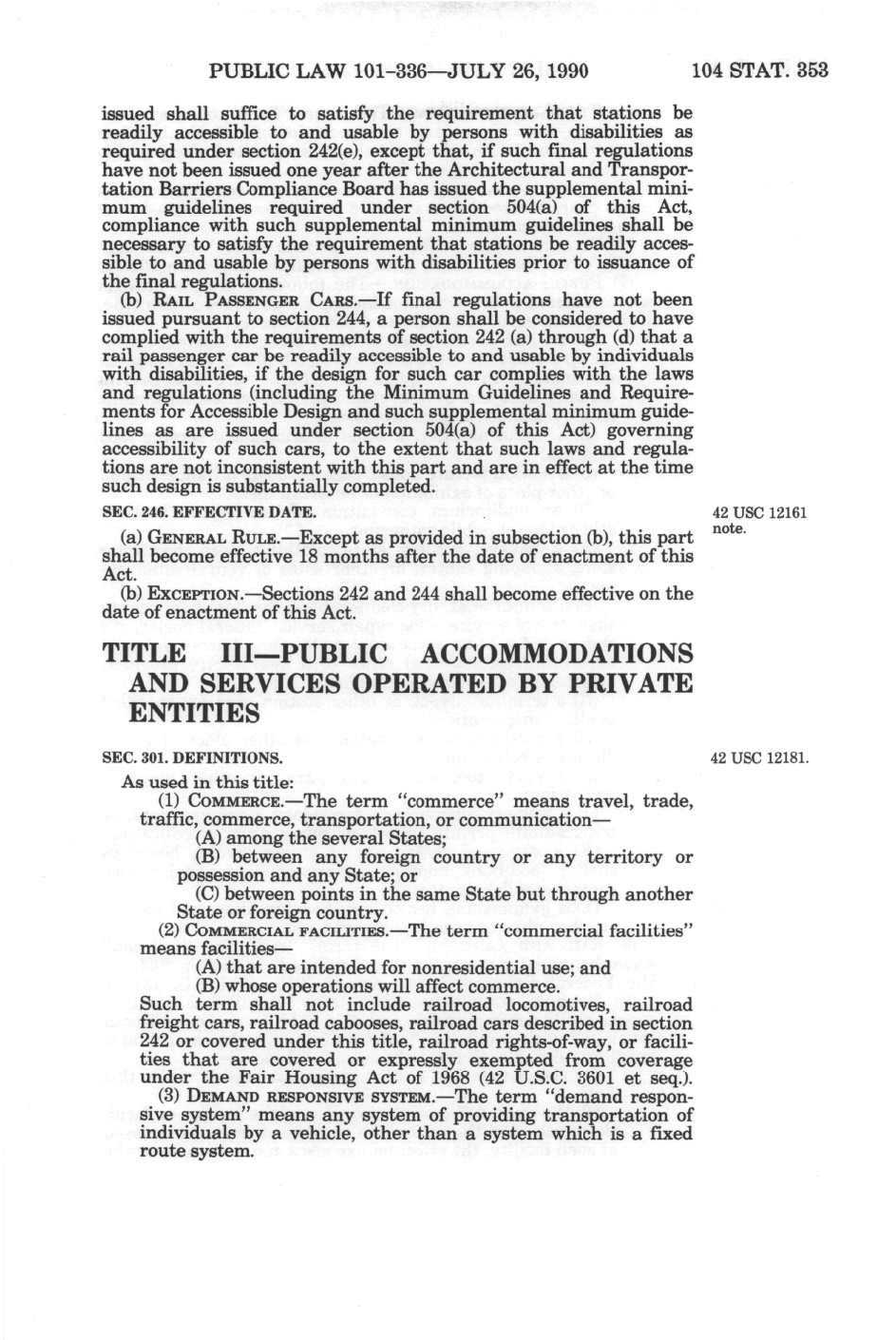 PUBLIC LAW 101-336—JULY 26, 1990 104 STAT. 353

issued shall suffice to satisfy the requirement that stations be readily accessible to and usable by persons with disabilities as required under section 242(e), except that, if such final regulations have not been issued one year after the Architectural and Transportation Barriers Compliance Board has issued the supplemental minimum guidelines required under section 504(a) of this Act, compliance with such supplemental minimum guidelines shall be necessary to satisfy the requirement that stations be readily accessible to and usable by persons with disabilities prior to issuance of the final regulations.

(b) RAIL PASSENGER CARS.—If final regulations have not been issued pursuant to section 244, a person shall be considered to have complied with the requirements of section 242 (a) through (d) that a rail passenger car be readily accessible to and usable by individuals with disabilities, if the design for such car complies with the laws and regulations (including the Minimum Guidelines and Requirements for Accessible Design and such supplemental minimum guidelines as are issued under section 504(a) of this Act) governing accessibility of such cars, to the extent that such laws and regulations are not inconsistent with this part and are in effect at the time such design is substantially completed.

SEC. 246. EFFECTIVE DATE.

42 USC 12161 note.

(a) GENERAL RULE.—Except as provided in subsection (b), this part shall become effective 18 months after the date of enactment of this Act.

(b) EXCEPTION.—Sections 242 and 244 shall become effective on the date of enactment of this Act.

TITLE III—PUBLIC ACCOMMODATIONS AND SERVICES OPERATED BY PRIVATE ENTITIES

SEC. 301. DEFINITIONS.

42 USC 12181.

As used in this title:

(1) COMMERCE.—The term "commerce" means travel, trade, traffic, commerce, transportation, or communication—

(A) among the several States;

(B) between any foreign country or any territory or possession and any State; or

(C) between points in the same State but through another State or foreign country.

(2) COMMERCIAL FACILITIES.—The term "commercial facilities" means facilities—

(A) that are intended for nonresidential use; and

(B) whose operations will affect commerce.

Such term shall not include railroad locomotives, railroad freight cars, railroad cabooses, railroad cars described in section 242 or covered under this title, railroad rights-of-way, or facilities that are covered or expressly exempted from coverage under the Fair Housing Act of 1968 (42 U.S.C. 3601 et seq.).

(3) DEMAND RESPONSIVE SYSTEM.—The term "demand responsive system" means any system of providing transportation of individuals by a vehicle, other than a system which is a fixed route system.